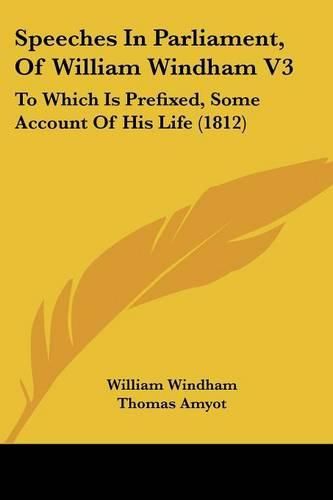 Speeches In Parliament, Of William Windham V3

To Which Is Prefixed, Some Account Of His Life (1812)

William Windham
Thomas Amyot